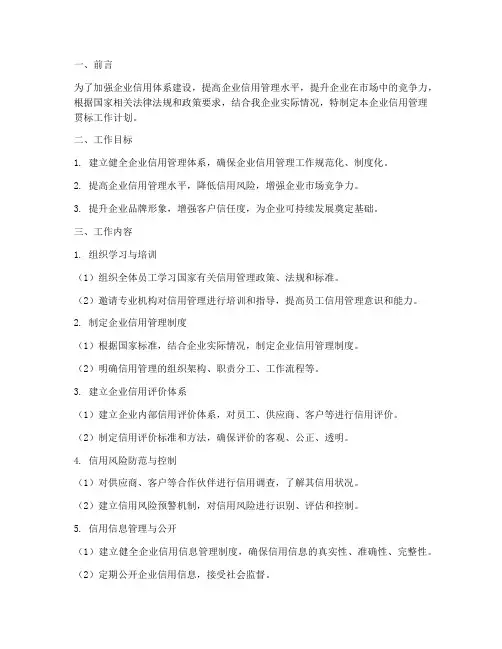 一、前言

为了加强企业信用体系建设，提高企业信用管理水平，提升企业在市场中的竞争力，根据国家相关法律法规和政策要求，结合我企业实际情况，特制定本企业信用管理贯标工作计划。

二、工作目标

1. 建立健全企业信用管理体系，确保企业信用管理工作规范化、制度化。

2. 提高企业信用管理水平，降低信用风险，增强企业市场竞争力。

3. 提升企业品牌形象，增强客户信任度，为企业可持续发展奠定基础。

三、工作内容

1. 组织学习与培训

（1）组织全体员工学习国家有关信用管理政策、法规和标准。

（2）邀请专业机构对信用管理进行培训和指导，提高员工信用管理意识和能力。

2. 制定企业信用管理制度

（1）根据国家标准，结合企业实际情况，制定企业信用管理制度。

（2）明确信用管理的组织架构、职责分工、工作流程等。

3. 建立企业信用评价体系

（1）建立企业内部信用评价体系，对员工、供应商、客户等进行信用评价。

（2）制定信用评价标准和方法，确保评价的客观、公正、透明。

4. 信用风险防范与控制

（1）对供应商、客户等合作伙伴进行信用调查，了解其信用状况。

（2）建立信用风险预警机制，对信用风险进行识别、评估和控制。

5. 信用信息管理与公开

（1）建立健全企业信用信息管理制度，确保信用信息的真实性、准确性、完整性。

（2）定期公开企业信用信息，接受社会监督。